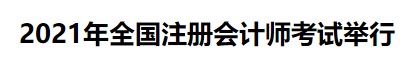 2021年全国注册会计师考试举行